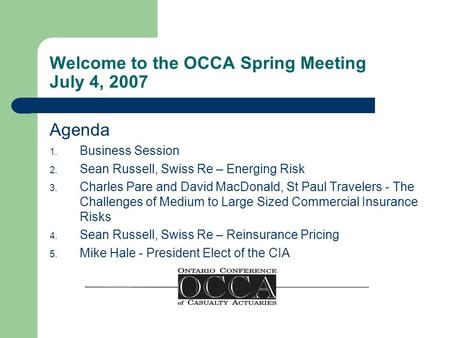 Welcome to the OCCA Spring Meeting
July 4, 2007

Agenda

1. Business Session
2. Sean Russell, Swiss Re – Energing Risk
3. Charles Pare and David MacDonald, St Paul Travelers - The Challenges of Medium to Large Sized Commercial Insurance Risks
4. Sean Russell, Swiss Re – Reinsurance Pricing
5. Mike Hale - President Elect of the CIA

ONTARIO CONFERENCE
OCCA
of CASUALTY ACTUARIES